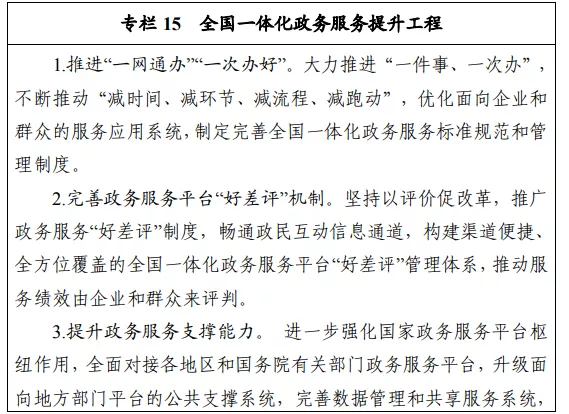 专栏 15　全国一体化政务服务提升工程

1.推进“一网通办”“一次办好”。大力推进“一件事、一次办”，不断推动“减时间、减环节、减流程、减跑动”，优化面向企业和群众的服务应用系统，制定完善全国一体化政务服务标准规范和管理制度。

2.完善政务服务平台“好差评”机制。坚持以评价促改革，推广政务服务“好差评”制度，畅通政民互动信息通道，构建渠道便捷、全方位覆盖的全国一体化政务服务平台“好差评”管理体系，推动服务绩效由企业和群众来评判。

3.提升政务服务支撑能力。 进一步强化国家政务服务平台枢纽作用，全面对接各地区和国务院有关部门政务服务平台，升级面向地方部门平台的公共支撑系统，完善数据管理和共享服务系统，